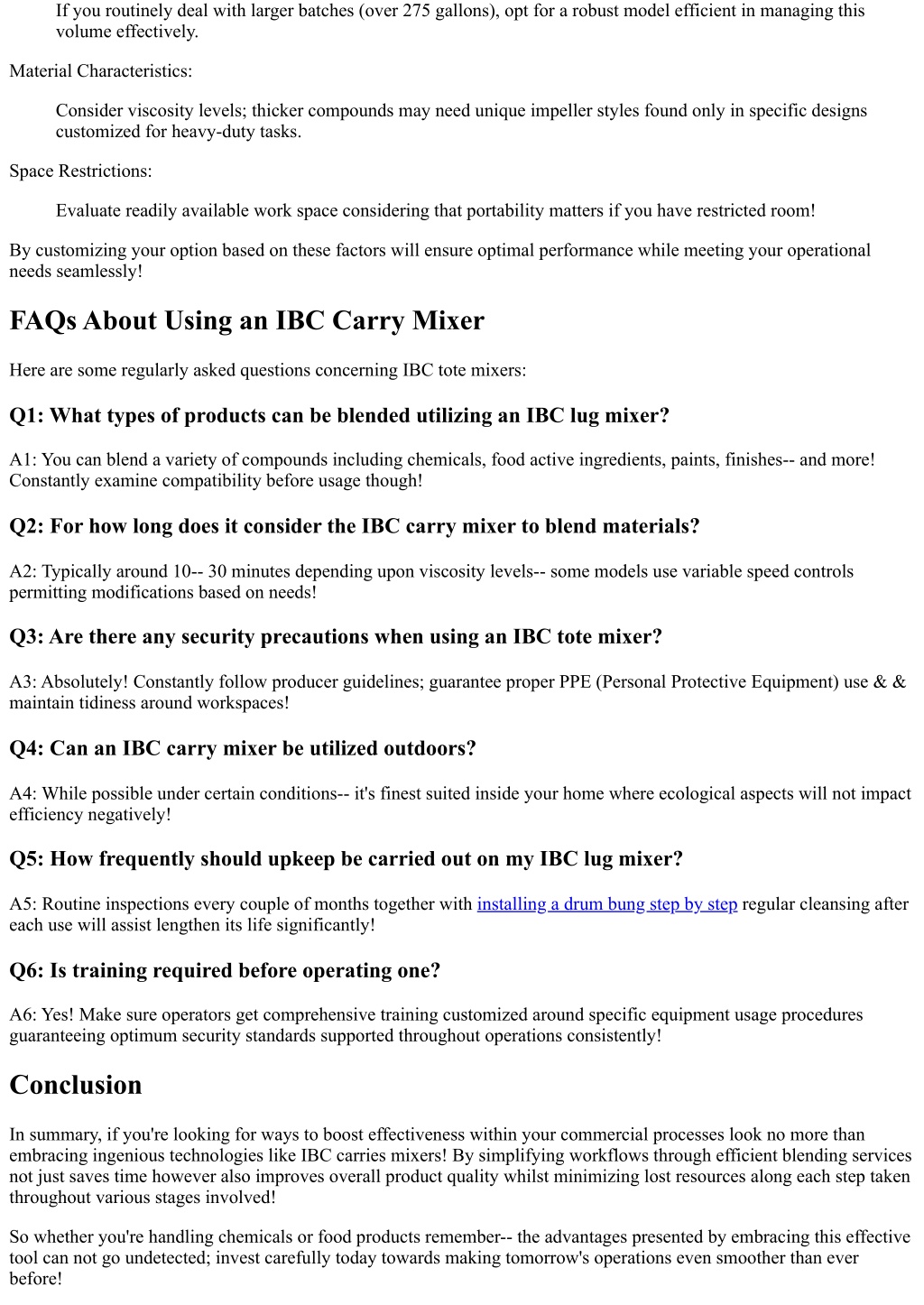 If you routinely deal with larger batches (over 275 gallons), opt for a robust model efficient in managing this volume effectively.

Material Characteristics:

Consider viscosity levels; thicker compounds may need unique impeller styles found only in specific designs customized for heavy-duty tasks.

Space Restrictions:

Evaluate readily available work space considering that portability matters if you have restricted room!

By customizing your option based on these factors will ensure optimal performance while meeting your operational needs seamlessly!

FAQs About Using an IBC Carry Mixer

Here are some regularly asked questions concerning IBC tote mixers:

Q1: What types of products can be blended utilizing an IBC lug mixer?

A1: You can blend a variety of compounds including chemicals, food active ingredients, paints, finishes-- and more! Constantly examine compatibility before usage though!

Q2: For how long does it consider the IBC carry mixer to blend materials?

A2: Typically around 10-- 30 minutes depending upon viscosity levels-- some models use variable speed controls permitting modifications based on needs!

Q3: Are there any security precautions when using an IBC tote mixer?

A3: Absolutely! Constantly follow producer guidelines; guarantee proper PPE (Personal Protective Equipment) use & & maintain tidiness around workspaces!

Q4: Can an IBC carry mixer be utilized outdoors?

A4: While possible under certain conditions-- it's finest suited inside your home where ecological aspects will not impact efficiency negatively!

Q5: How frequently should upkeep be carried out on my IBC lug mixer?

A5: Routine inspections every couple of months together with installing a drum bung step by step regular cleansing after each use will assist lengthen its life significantly!

Q6: Is training required before operating one?

A6: Yes! Make sure operators get comprehensive training customized around specific equipment usage procedures guaranteeing optimum security standards supported throughout operations consistently!

Conclusion

In summary, if you're looking for ways to boost effectiveness within your commercial processes look no more than embracing ingenious technologies like IBC carries mixers! By simplifying workflows through efficient blending services not just saves time however also improves overall product quality whilst minimizing lost resources along each step taken throughout various stages involved!

So whether you're handling chemicals or food products remember-- the advantages presented by embracing this effective tool can not go undetected; invest carefully today towards making tomorrow's operations even smoother than ever before!